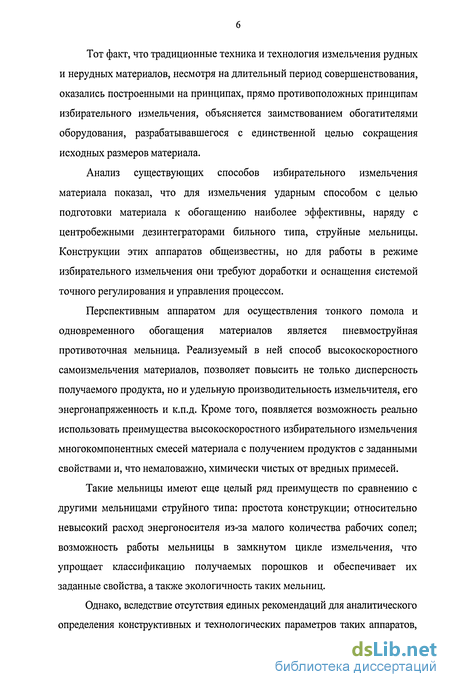 6

Тот факт, что традиционные техника и технология измельчения рудных и нерудных материалов, несмотря на длительный период совершенствования, оказались построенными на принципах, прямо противоположных принципам избирательного измельчения, объясняется заимствованием обогатителями оборудования, разрабатывавшегося с единственной целью сокращения исходных размеров материала.

Анализ существующих способов избирательного измельчения материала показал, что для измельчения ударным способом с целью подготовки материала к обогащению наиболее эффективны, наряду с центробежными дезинтеграторами бильного типа, струйные мельницы. Конструкции этих аппаратов общеизвестны, но для работы в режиме избирательного измельчения они требуют доработки и оснащения системой точного регулирования и управления процессом.

Перспективным аппаратом для осуществления тонкого помола и одновременного обогащения материалов является пневмоструйная противоточная мельница. Реализуемый в ней способ высокоскоростного самоизмельчения материалов, позволяет повысить не только дисперсность получаемого продукта, но и удельную производительность измельчителя, его энергонапряженность и к.п.д. Кроме того, появляется возможность реально использовать преимущества высокоскоростного избирательного измельчения многокомпонентных смесей материала с получением продуктов с заданными свойствами и, что немаловажно, химически чистых от вредных примесей.

Такие мельницы имеют еще целый ряд преимуществ по сравнению с другими мельницами струйного типа: простота конструкции; относительно невысокий расход энергоносителя из-за малого количества рабочих сопел; возможность работы мельницы в замкнутом цикле измельчения, что упрощает классификацию получаемых порошков и обеспечивает их заданные свойства, а также экологичность таких мельниц.

Однако, вследствие отсутствия единых рекомендаций для аналитического определения конструктивных и технологических параметров таких аппаратов,

dsLib.net
библиотека диссертаций